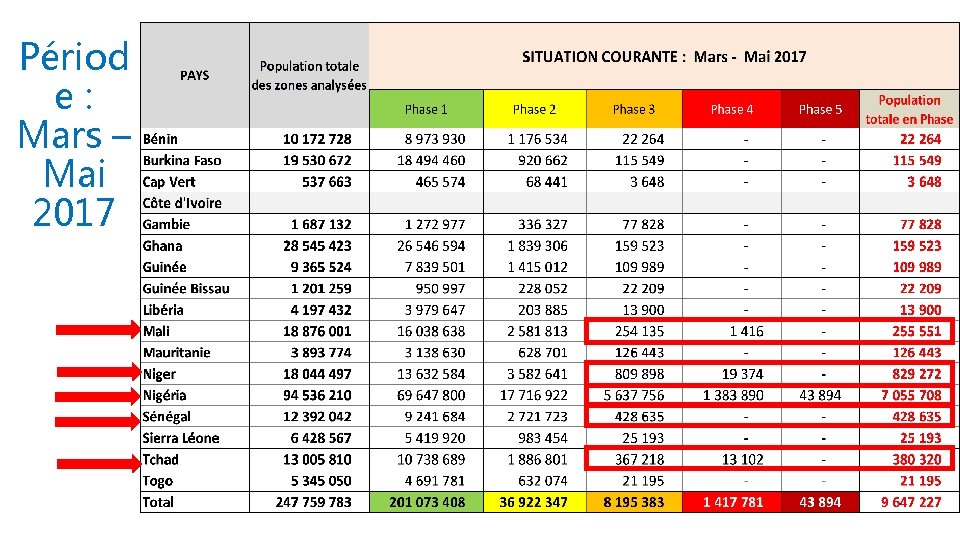 Période : Mars – Mai 2017

| PAYS | Population totale des zones analysées | SITUATION COURANTE : Mars - Mai 2017 | | | | | |
|---|---|---|---|---|---|---|---|
| | | Phase 1 | Phase 2 | Phase 3 | Phase 4 | Phase 5 | Population totale en Phase |
| Bénin | 10 172 728 | 8 973 930 | 1 176 534 | 22 264 | - | - | 22 264 |
| Burkina Faso | 19 530 672 | 18 494 460 | 920 662 | 115 549 | - | - | 115 549 |
| Cap Vert | 537 663 | 465 574 | 68 441 | 3 648 | - | - | 3 648 |
| Côte d'Ivoire | | | | | | | |
| Gambie | 1 687 132 | 1 272 977 | 336 327 | 77 828 | - | - | 77 828 |
| Ghana | 28 545 423 | 26 546 594 | 1 839 306 | 159 523 | - | - | 159 523 |
| Guinée | 9 365 524 | 7 839 501 | 1 415 012 | 109 989 | - | - | 109 989 |
| Guinée Bissau | 1 201 259 | 950 997 | 228 052 | 22 209 | - | - | 22 209 |
| Libéria | 4 197 432 | 3 979 647 | 203 885 | 13 900 | - | - | 13 900 |
| Mali | 18 876 001 | 16 038 638 | 2 581 813 | 254 135 | 1 416 | - | 255 551 |
| Mauritanie | 3 893 774 | 3 138 630 | 628 701 | 126 443 | - | - | 126 443 |
| Niger | 18 044 497 | 13 632 584 | 3 582 641 | 809 898 | 19 374 | - | 829 272 |
| Nigéria | 94 536 210 | 69 647 800 | 17 716 922 | 5 637 756 | 1 383 890 | 43 894 | 7 055 708 |
| Sénégal | 12 392 042 | 9 241 684 | 2 721 723 | 428 635 | - | - | 428 635 |
| Sierra Léone | 6 428 567 | 5 419 920 | 983 454 | 25 193 | - | - | 25 193 |
| Tchad | 13 005 810 | 10 738 689 | 1 886 801 | 367 218 | 13 102 | - | 380 320 |
| Togo | 5 345 050 | 4 691 781 | 632 074 | 21 195 | - | - | 21 195 |
| Total | 247 759 783 | 201 073 408 | 36 922 347 | 8 195 383 | 1 417 781 | 43 894 | 9 647 227 |